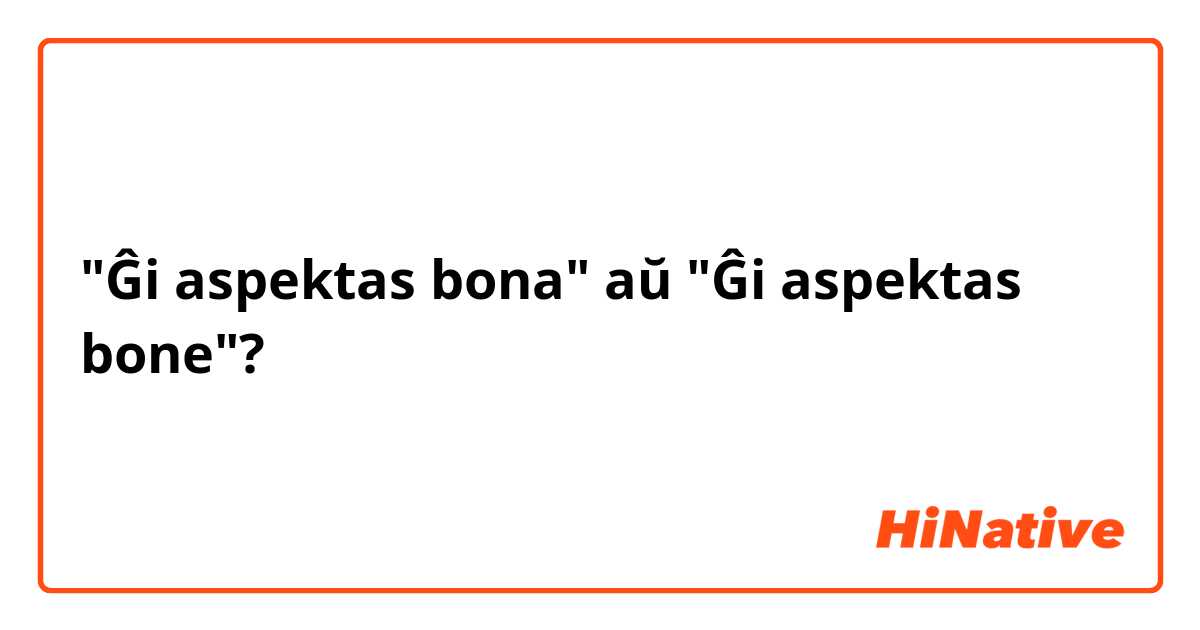 "Ĝi aspektas bona" aŭ "Ĝi aspektas bone"?

HiNative